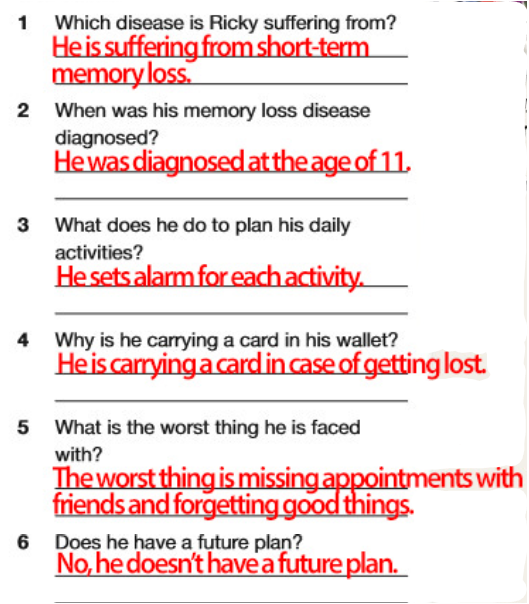 1 Which disease is Ricky suffering from?
He is suffering from short-term memory loss.

2 When was his memory loss disease diagnosed?
He was diagnosed at the age of 11.

3 What does he do to plan his daily activities?
He sets alarm for each activity.

4 Why is he carrying a card in his wallet?
He is carrying a card in case of getting lost.

5 What is the worst thing he is faced with?
The worst thing is missing appointments with friends and forgetting good things.

6 Does he have a future plan?
No, he doesn't have a future plan.